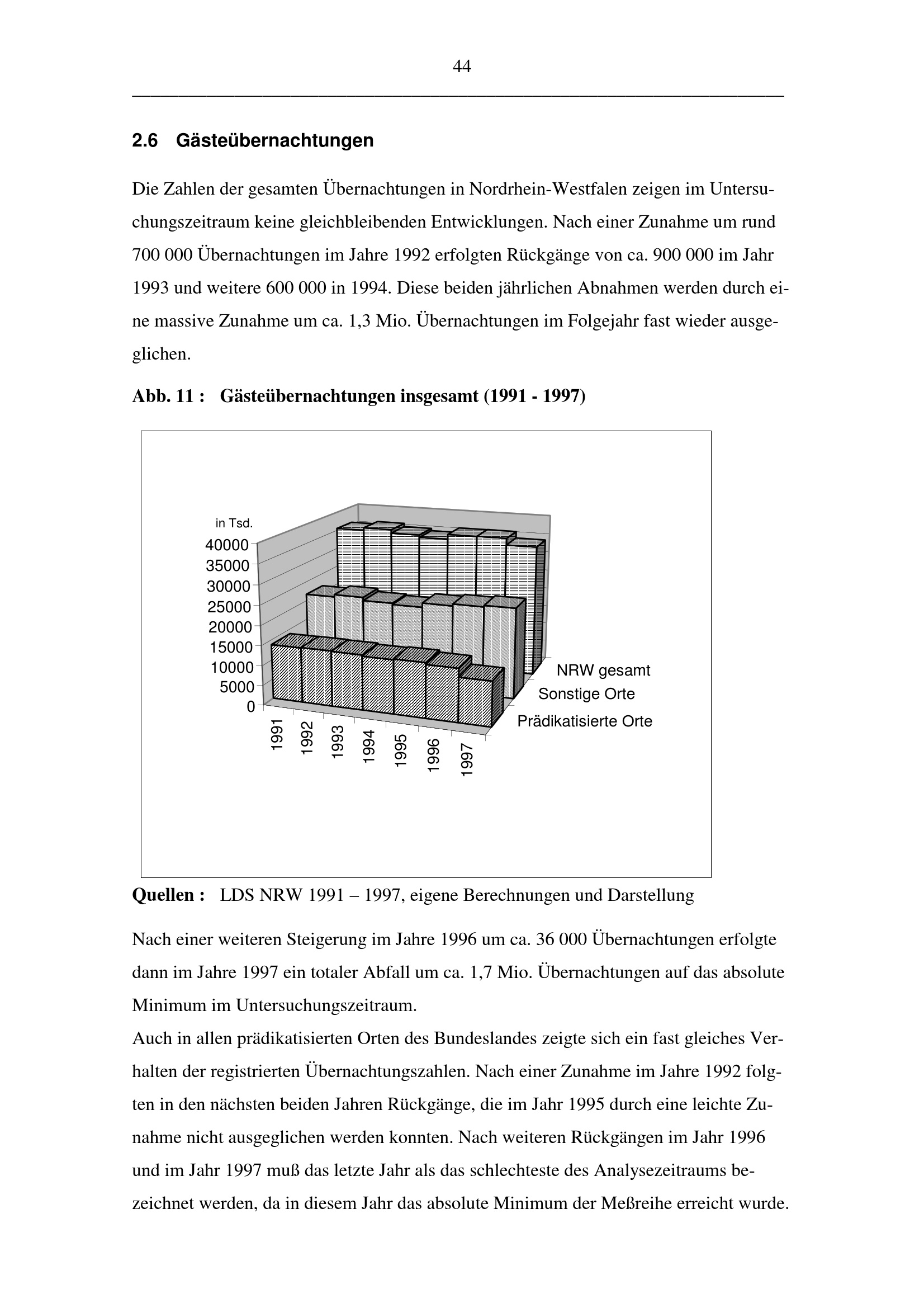 44

2.6 Gästeübernachtungen

Die Zahlen der gesamten Übernachtungen in Nordrhein-Westfalen zeigen im Untersuchungszeitraum keine gleichbleibenden Entwicklungen. Nach einer Zunahme um rund 700 000 Übernachtungen im Jahre 1992 erfolgten Rückgänge von ca. 900 000 im Jahr 1993 und weitere 600 000 in 1994. Diese beiden jährlichen Abnahmen werden durch eine massive Zunahme um ca. 1,3 Mio. Übernachtungen im Folgejahr fast wieder ausgeglichen.

Abb. 11 : Gästeübernachtungen insgesamt (1991 - 1997)

in Tsd.
40000
35000
30000
25000
20000
15000
10000
5000
0
1991
1992
1993
1994
1995
1996
1997
NRW gesamt
Sonstige Orte
Prädikatisierte Orte

Quellen : LDS NRW 1991 – 1997, eigene Berechnungen und Darstellung

Nach einer weiteren Steigerung im Jahre 1996 um ca. 36 000 Übernachtungen erfolgte dann im Jahre 1997 ein totaler Abfall um ca. 1,7 Mio. Übernachtungen auf das absolute Minimum im Untersuchungszeitraum.
Auch in allen prädikatisierten Orten des Bundeslandes zeigte sich ein fast gleiches Verhalten der registrierten Übernachtungszahlen. Nach einer Zunahme im Jahre 1992 folgten in den nächsten beiden Jahren Rückgänge, die im Jahr 1995 durch eine leichte Zunahme nicht ausgeglichen werden konnten. Nach weiteren Rückgängen im Jahr 1996 und im Jahr 1997 muß das letzte Jahr als das schlechteste des Analysezeitraums bezeichnet werden, da in diesem Jahr das absolute Minimum der Meßreihe erreicht wurde.